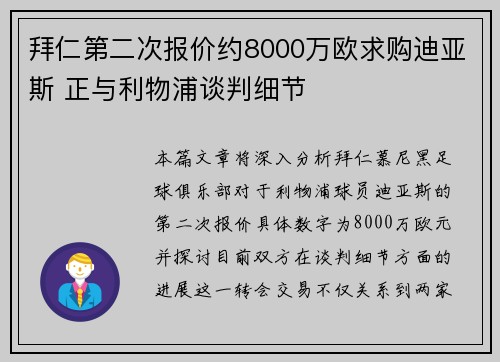 拜仁第二次报价约8000万欧求购迪亚斯 正与利物浦谈判细节

本篇文章将深入分析拜仁慕尼黑足球俱乐部对于利物浦球员迪亚斯的第二次报价具体数字为8000万欧元并探讨目前双方在谈判细节方面的进展这一转会交易不仅关系到两家